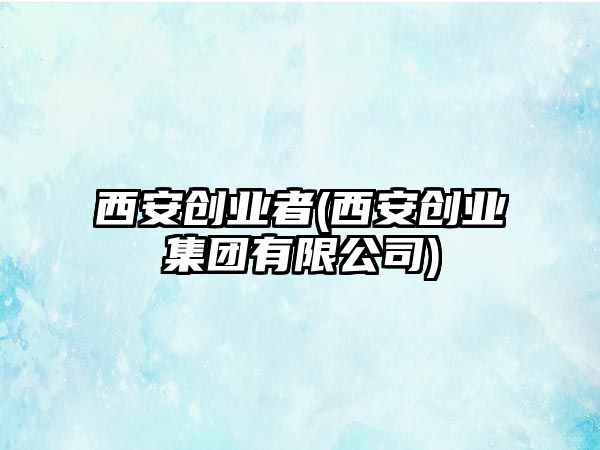 西安创业者(西安创业集团有限公司)